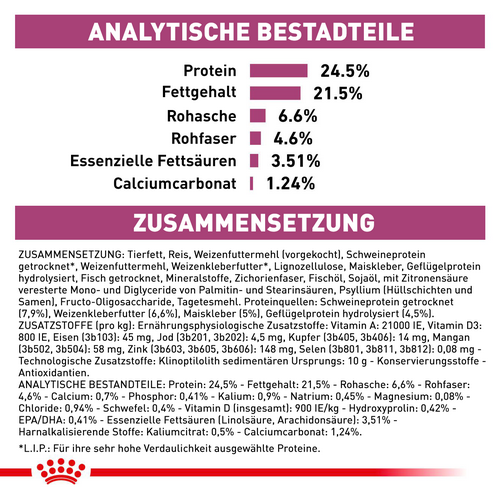 ANALYTISCHE BESTADTEILE

Protein 24.5%
Fettgehalt 21.5%
Rohasche 6.6%
Rohfaser 4.6%
Essenzielle Fettsäuren 3.51%
Calciumcarbonat 1.24%

ZUSAMMENSETZUNG

ZUSAMMENSETZUNG: Tierfett, Reis, Weizenfuttermehl (vorgekocht), Schweineprotein getrocknet*, Weizenfuttermehl, Weizenkleberfutter*, Lignozellulose, Maiskleber, Geflügelprotein hydrolysiert, Fisch getrocknet, Mineralstoffe, Zichorienfaser, Fischöl, Sojaöl, mit Zitronensäure veresterte Mono- und Diglyceride von Palmitin- und Stearinsäuren, Psyllium (Hüllschichten und Samen), Fructo-Oligosaccharide, Tagetesmehl. Proteinquellen: Schweineprotein getrocknet (7,9%), Weizenkleberfutter (6,6%), Maiskleber (5%), Geflügelprotein hydrolysiert (4,5%). ZUSATZSTOFFE (pro kg): Ernährungsphysiologische Zusatzstoffe: Vitamin A: 21000 IE, Vitamin D3: 800 IE, Eisen (3b103): 45 mg, Jod (3b201, 3b202): 4,5 mg, Kupfer (3b405, 3b406): 14 mg, Mangan (3b502, 3b504): 58 mg, Zink (3b603, 3b605, 3b606): 148 mg, Selen (3b801, 3b811, 3b812): 0,08 mg - Technologische Zusatzstoffe: Klinoptilolith sedimentären Ursprungs: 10 g - Konservierungsstoffe - Antioxidantien.
ANALYTISCHE BESTANDTEILE: Protein: 24,5% - Fettgehalt: 21,5% - Rohasche: 6,6% - Rohfaser: 4,6% - Calcium: 0,7% - Phosphor: 0,41% - Kalium: 0,9% - Natrium: 0,45% - Magnesium: 0,08% - Chloride: 0,94% - Schwefel: 0,4% - Vitamin D (insgesamt): 900 IE/kg - Hydroxyprolin: 0,42% - EPA/DHA: 0,41% - Essenzielle Fettsäuren (Linolsäure, Arachidonsäure): 3,51% - Harnalkalisierende Stoffe: Kaliumcitrat: 0,5% - Calciumcarbonat: 1,24%.

*L.I.P.: Für ihre sehr hohe Verdaulichkeit ausgewählte Proteine.